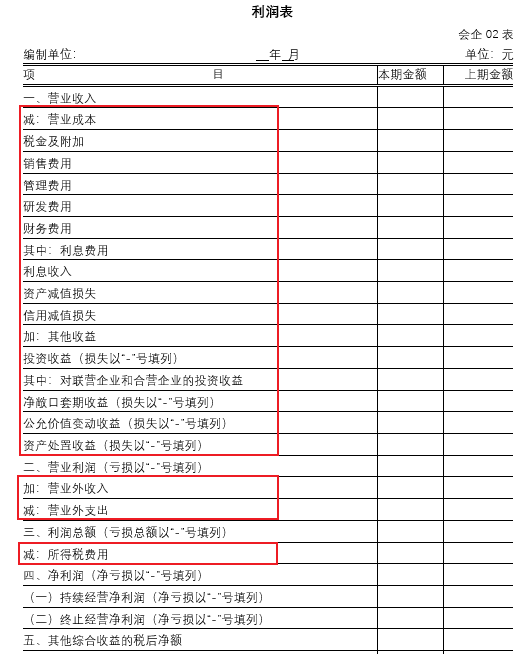 利润表

会企 02 表

编制单位：　　　　　　　　　　__年_月　　　　　　　　　　单位：元

| 项　　　　　　　　　　　　　目 | 本期金额 | 上期金额 |
|---|---|---|
| 一、营业收入 | | |
| 减：营业成本 | | |
| 税金及附加 | | |
| 销售费用 | | |
| 管理费用 | | |
| 研发费用 | | |
| 财务费用 | | |
| 其中：利息费用 | | |
| 利息收入 | | |
| 资产减值损失 | | |
| 信用减值损失 | | |
| 加：其他收益 | | |
| 投资收益（损失以"-"号填列） | | |
| 其中：对联营企业和合营企业的投资收益 | | |
| 净敞口套期收益（损失以"-"号填列） | | |
| 公允价值变动收益（损失以"-"号填列） | | |
| 资产处置收益（损失以"-"号填列） | | |
| 二、营业利润（亏损以"-"号填列） | | |
| 加：营业外收入 | | |
| 减：营业外支出 | | |
| 三、利润总额（亏损总额以"-"号填列） | | |
| 减：所得税费用 | | |
| 四、净利润（净亏损以"-"号填列） | | |
| （一）持续经营净利润（净亏损以"-"号填列） | | |
| （二）终止经营净利润（净亏损以"-"号填列） | | |
| 五、其他综合收益的税后净额 | | |